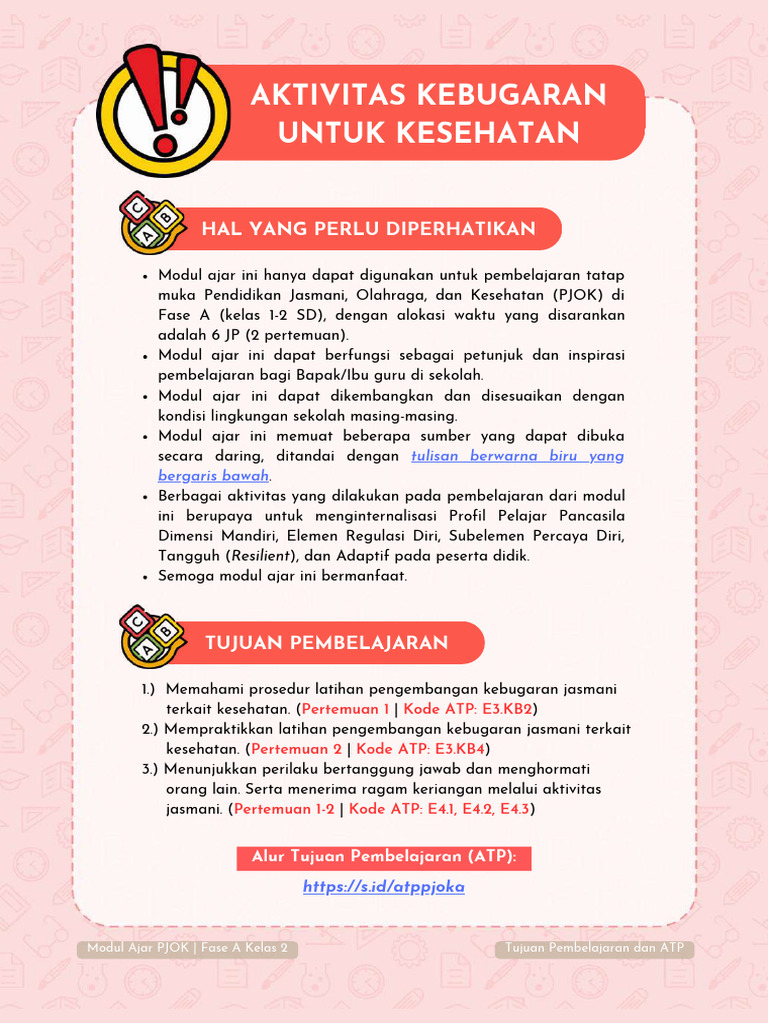 AKTIVITAS KEBUGARAN UNTUK KESEHATAN

HAL YANG PERLU DIPERHATIKAN

• Modul ajar ini hanya dapat digunakan untuk pembelajaran tatap muka Pendidikan Jasmani, Olahraga, dan Kesehatan (PJOK) di Fase A (kelas 1-2 SD), dengan alokasi waktu yang disarankan adalah 6 JP (2 pertemuan).
• Modul ajar ini dapat berfungsi sebagai petunjuk dan inspirasi pembelajaran bagi Bapak/Ibu guru di sekolah.
• Modul ajar ini dapat dikembangkan dan disesuaikan dengan kondisi lingkungan sekolah masing-masing.
• Modul ajar ini memuat beberapa sumber yang dapat dibuka secara daring, ditandai dengan tulisan berwarna biru yang bergaris bawah.
• Berbagai aktivitas yang dilakukan pada pembelajaran dari modul ini berupaya untuk menginternalisasi Profil Pelajar Pancasila Dimensi Mandiri, Elemen Regulasi Diri, Subelemen Percaya Diri, Tangguh (Resilient), dan Adaptif pada peserta didik.
• Semoga modul ajar ini bermanfaat.

TUJUAN PEMBELAJARAN

1.) Memahami prosedur latihan pengembangan kebugaran jasmani terkait kesehatan. (Pertemuan 1 | Kode ATP: E3.KB2)
2.) Mempraktikkan latihan pengembangan kebugaran jasmani terkait kesehatan. (Pertemuan 2 | Kode ATP: E3.KB4)
3.) Menunjukkan perilaku bertanggung jawab dan menghormati orang lain. Serta menerima ragam keriangan melalui aktivitas jasmani. (Pertemuan 1-2 | Kode ATP: E4.1, E4.2, E4.3)

Alur Tujuan Pembelajaran (ATP):
https://s.id/atppjoka

Modul Ajar PJOK | Fase A Kelas 2

Tujuan Pembelajaran dan ATP